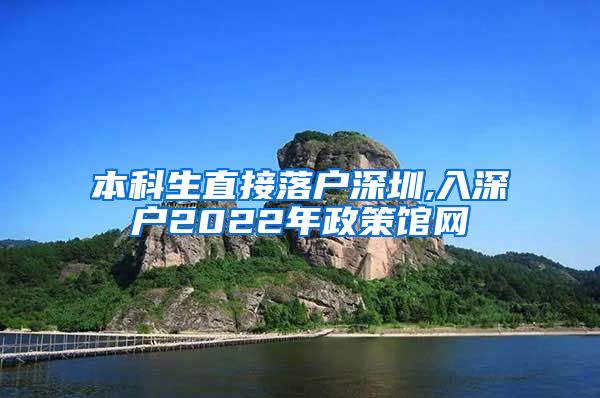 本科生直接落户深圳,入深户2022年政策馆网